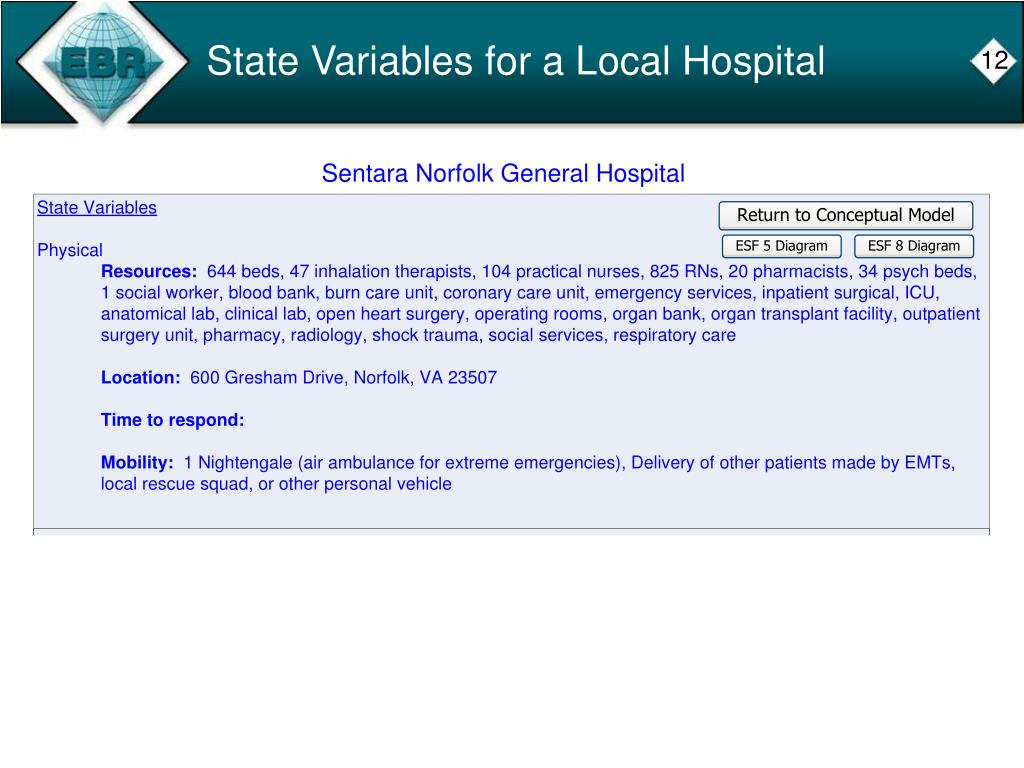 EBR

State Variables for a Local Hospital

12

Sentara Norfolk General Hospital

State Variables

Return to Conceptual Model

ESF 5 Diagram

ESF 8 Diagram

Physical

Resources: 644 beds, 47 inhalation therapists, 104 practical nurses, 825 RNs, 20 pharmacists, 34 psych beds, 1 social worker, blood bank, burn care unit, coronary care unit, emergency services, inpatient surgical, ICU, anatomical lab, clinical lab, open heart surgery, operating rooms, organ bank, organ transplant facility, outpatient surgery unit, pharmacy, radiology, shock trauma, social services, respiratory care

Location: 600 Gresham Drive, Norfolk, VA 23507

Time to respond:

Mobility: 1 Nightengale (air ambulance for extreme emergencies), Delivery of other patients made by EMTs, local rescue squad, or other personal vehicle